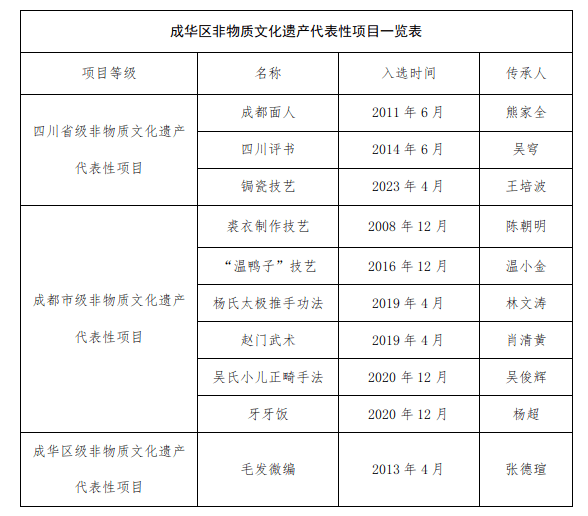 成华区非物质文化遗产代表性项目一览表

| 项目等级 | 名称 | 入选时间 | 传承人 |
|---|---|---|---|
| 四川省级非物质文化遗产代表性项目 | 成都面人 | 2011 年 6 月 | 熊家全 |
| | 四川评书 | 2014 年 6 月 | 吴穹 |
| | 锔瓷技艺 | 2023 年 4 月 | 王培波 |
| 成都市级非物质文化遗产代表性项目 | 裘衣制作技艺 | 2008 年 12 月 | 陈朝明 |
| | “温鸭子”技艺 | 2016 年 12 月 | 温小金 |
| | 杨氏太极推手功法 | 2019 年 4 月 | 林文涛 |
| | 赵门武术 | 2019 年 4 月 | 肖清黄 |
| | 吴氏小儿正畸手法 | 2020 年 12 月 | 吴俊辉 |
| | 牙牙饭 | 2020 年 12 月 | 杨超 |
| 成华区级非物质文化遗产代表性项目 | 毛发微编 | 2013 年 4 月 | 张德瑄 |